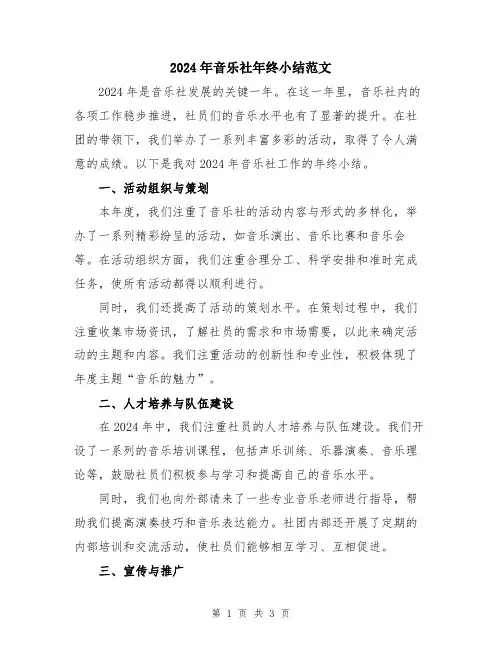 2024年音乐社年终小结范文

2024年是音乐社发展的关键一年。在这一年里，音乐社内的各项工作稳步推进，社员们的音乐水平也有了显著的提升。在社团的带领下，我们举办了一系列丰富多彩的活动，取得了令人满意的成绩。以下是我对2024年音乐社工作的年终小结。

一、活动组织与策划

本年度，我们注重了音乐社的活动内容与形式的多样化，举办了一系列精彩纷呈的活动，如音乐演出、音乐比赛和音乐会等。在活动组织方面，我们注重合理分工、科学安排和准时完成任务，使所有活动都得以顺利进行。

同时，我们还提高了活动的策划水平。在策划过程中，我们注重收集市场资讯，了解社员的需求和市场需要，以此来确定活动的主题和内容。我们注重活动的创新性和专业性，积极体现了年度主题“音乐的魅力”。

二、人才培养与队伍建设

在2024年中，我们注重社员的人才培养与队伍建设。我们开设了一系列的音乐培训课程，包括声乐训练、乐器演奏、音乐理论等，鼓励社员们积极参与学习和提高自己的音乐水平。

同时，我们也向外部请来了一些专业音乐老师进行指导，帮助我们提高演奏技巧和音乐表达能力。社团内部还开展了定期的内部培训和交流活动，使社员们能够相互学习、互相促进。

三、宣传与推广

第 1 页 共 3 页